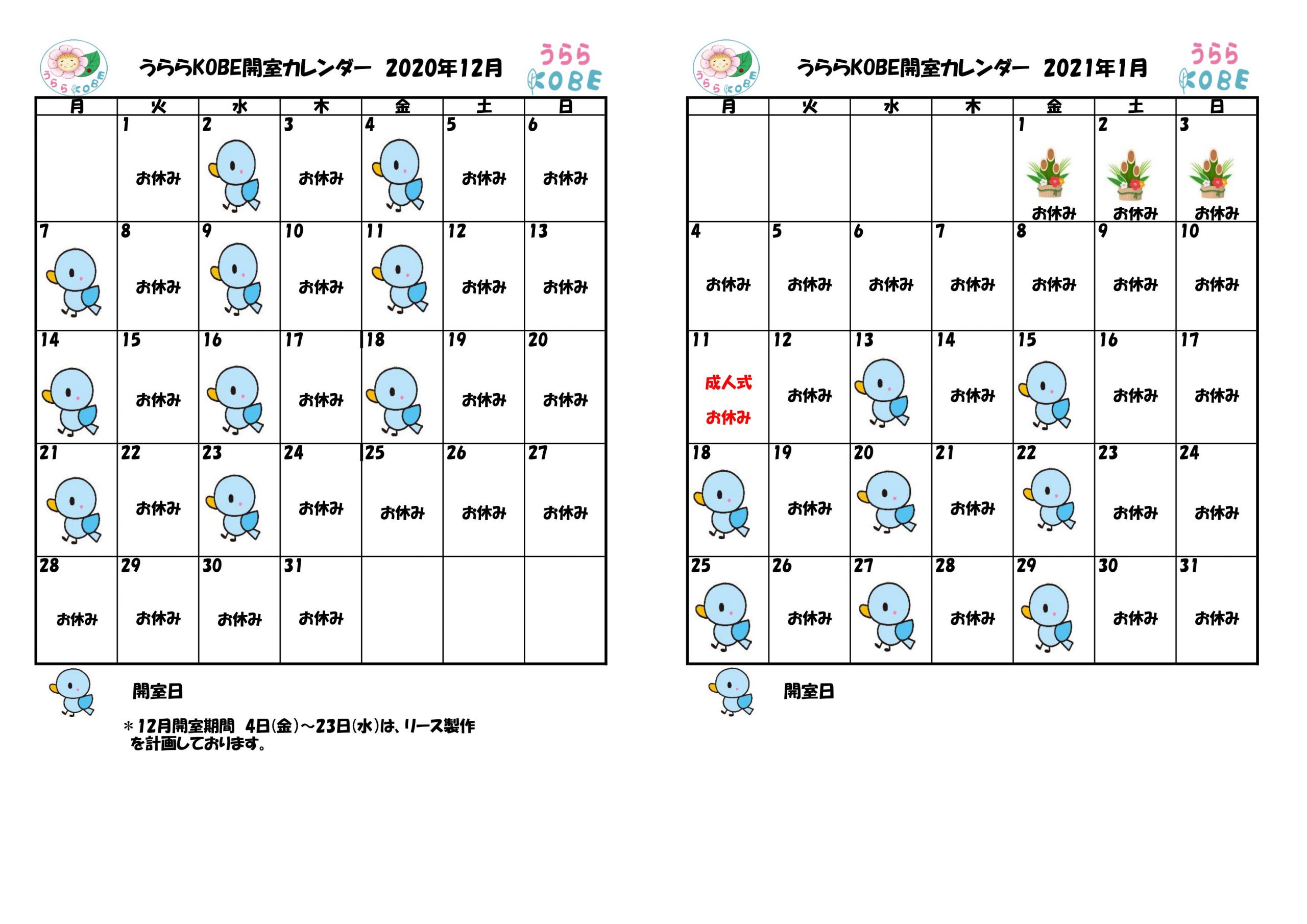 うららKOBE

うららKOBE開室カレンダー　2020年12月

うらら KOBE

| 月 | 火 | 水 | 木 | 金 | 土 | 日 |
|---|---|---|---|---|---|---|
| | 1 お休み | 2 | 3 お休み | 4 | 5 お休み | 6 お休み |
| 7 | 8 お休み | 9 | 10 お休み | 11 | 12 お休み | 13 お休み |
| 14 | 15 お休み | 16 | 17 お休み | 18 | 19 お休み | 20 お休み |
| 21 | 22 お休み | 23 | 24 お休み | 25 お休み | 26 お休み | 27 お休み |
| 28 お休み | 29 お休み | 30 お休み | 31 お休み | | | |

開室日

＊12月開室期間　4日(金)～23日(水)は、リース製作を計画しております。

うららKOBE

うららKOBE開室カレンダー　2021年1月

うらら KOBE

| 月 | 火 | 水 | 木 | 金 | 土 | 日 |
|---|---|---|---|---|---|---|
| | | | | 1 お休み | 2 お休み | 3 お休み |
| 4 お休み | 5 お休み | 6 お休み | 7 お休み | 8 お休み | 9 お休み | 10 お休み |
| 11 成人式 お休み | 12 お休み | 13 | 14 お休み | 15 | 16 お休み | 17 お休み |
| 18 | 19 お休み | 20 | 21 お休み | 22 | 23 お休み | 24 お休み |
| 25 | 26 お休み | 27 | 28 お休み | 29 | 30 お休み | 31 お休み |

開室日